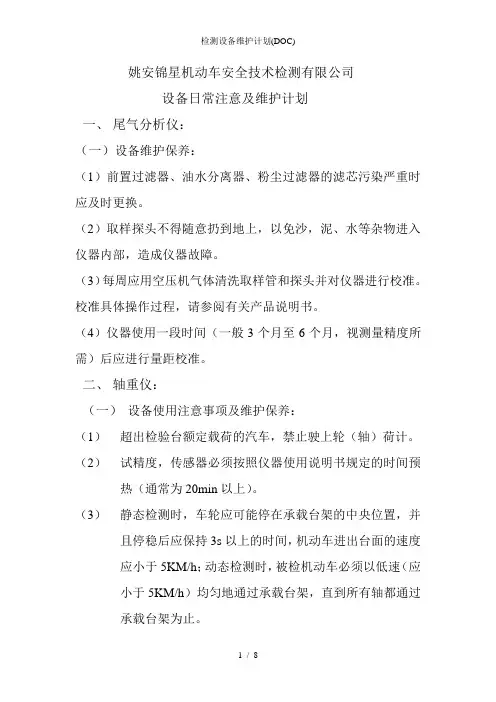 检测设备维护计划(DOC)

姚安锦星机动车安全技术检测有限公司
设备日常注意及维护计划

一、 尾气分析仪：

（一）设备维护保养：

（1）前置过滤器、油水分离器、粉尘过滤器的滤芯污染严重时应及时更换。

（2）取样探头不得随意扔到地上，以免沙，泥、水等杂物进入仪器内部，造成仪器故障。

（3）每周应用空压机气体清洗取样管和探头并对仪器进行校准。校准具体操作过程，请参阅有关产品说明书。

（4）仪器使用一段时间（一般 3 个月至 6 个月，视测量精度所需）后应进行量距校准。

二、 轴重仪：

（一） 设备使用注意事项及维护保养：

（1） 超出检验台额定载荷的汽车，禁止驶上轮（轴）荷计。

（2） 试精度，传感器必须按照仪器使用说明书规定的时间预热（通常为 20min 以上）。

（3） 静态检测时，车轮应可能停在承载台架的中央位置，并且停稳后应保持 3s 以上的时间，机动车进出台面的速度应小于 5KM/h；动态检测时，被检机动车必须以低速（应小于 5KM/h）均匀地通过承载台架，直到所有轴都通过承载台架为止。

1 / 8